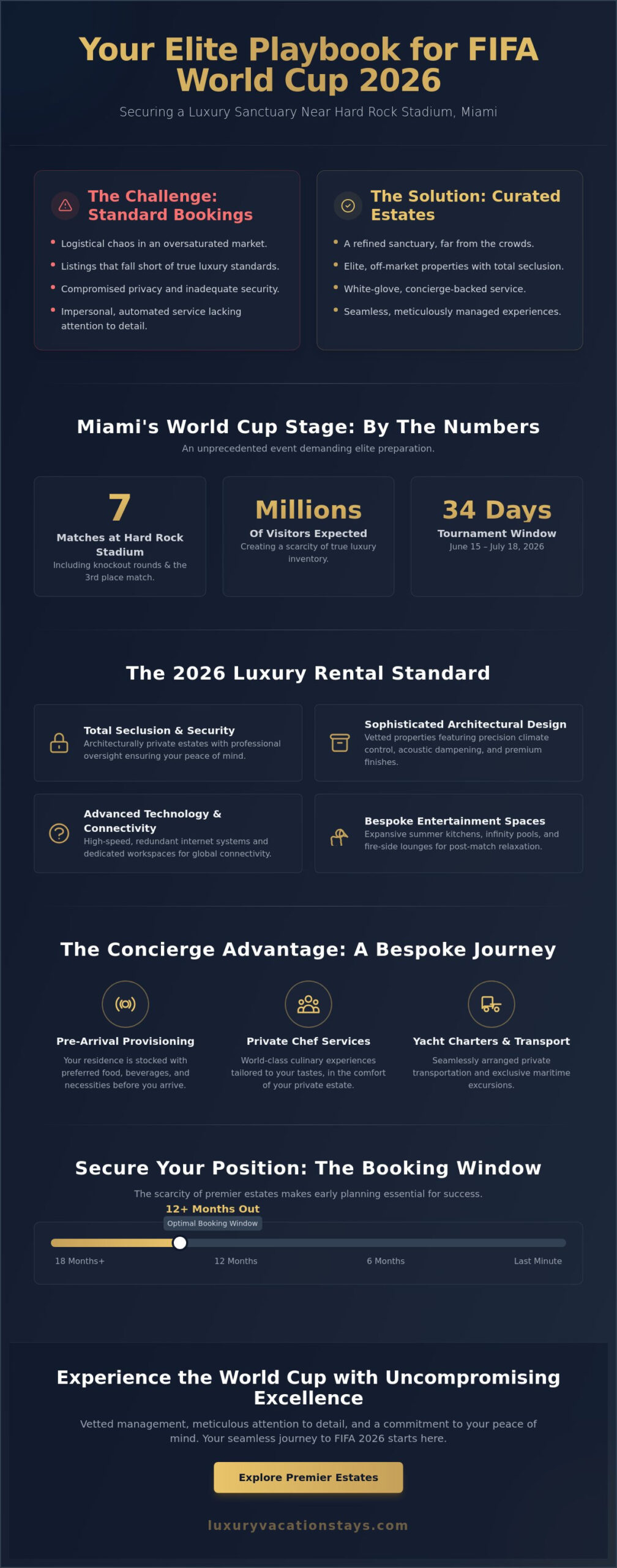 Your Elite Playbook for FIFA World Cup 2026

Securing a Luxury Sanctuary Near Hard Rock Stadium, Miami

The Challenge: Standard Bookings

- Logistical chaos in an oversaturated market.
- Listings that fall short of true luxury standards.
- Compromised privacy and inadequate security.
- Impersonal, automated service lacking attention to detail.

The Solution: Curated Estates

- A refined sanctuary, far from the crowds.
- Elite, off-market properties with total seclusion.
- White-glove, concierge-backed service.
- Seamless, meticulously managed experiences.

Miami's World Cup Stage: By The Numbers

An unprecedented event demanding elite preparation.

7
Matches at Hard Rock Stadium
Including knockout rounds & the 3rd place match.

Millions
Of Visitors Expected
Creating a scarcity of true luxury inventory.

34 Days
Tournament Window
June 15 – July 18, 2026

The 2026 Luxury Rental Standard

Total Seclusion & Security
Architecturally private estates with professional oversight ensuring your peace of mind.

Sophisticated Architectural Design
Vetted properties featuring precision climate control, acoustic dampening, and premium finishes.

Advanced Technology & Connectivity
High-speed, redundant internet systems and dedicated workspaces for global connectivity.

Bespoke Entertainment Spaces
Expansive summer kitchens, infinity pools, and fire-side lounges for post-match relaxation.

The Concierge Advantage: A Bespoke Journey

Pre-Arrival Provisioning
Your residence is stocked with preferred food, beverages, and necessities before you arrive.

Private Chef Services
World-class culinary experiences tailored to your tastes, in the comfort of your private estate.

Yacht Charters & Transport
Seamlessly arranged private transportation and exclusive maritime excursions.

Secure Your Position: The Booking Window

The scarcity of premier estates makes early planning essential for success.

12+ Months Out
Optimal Booking Window

18 Months+ 12 Months 6 Months Last Minute

Experience the World Cup with Uncompromising Excellence

Vetted management, meticulous attention to detail, and a commitment to your peace of mind. Your seamless journey to FIFA 2026 starts here.

Explore Premier Estates

luxuryvacationstays.com